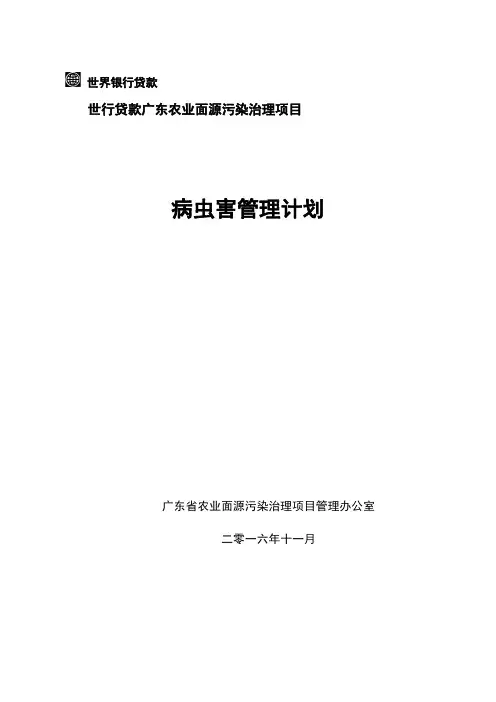 世界银行贷款

世行贷款广东农业面源污染治理项目

病虫害管理计划

广东省农业面源污染治理项目管理办公室

二零一六年十一月